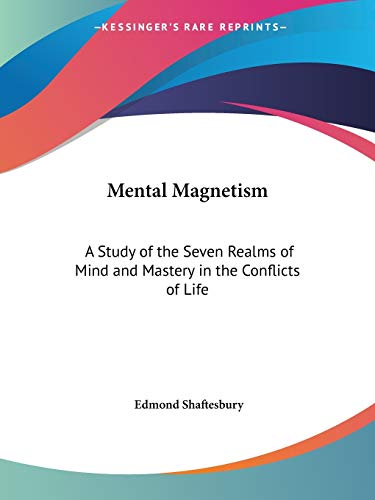 —KESSINGER'S RARE REPRINTS—

Mental Magnetism

A Study of the Seven Realms of Mind and Mastery in the Conflicts of Life

Edmond Shaftesbury